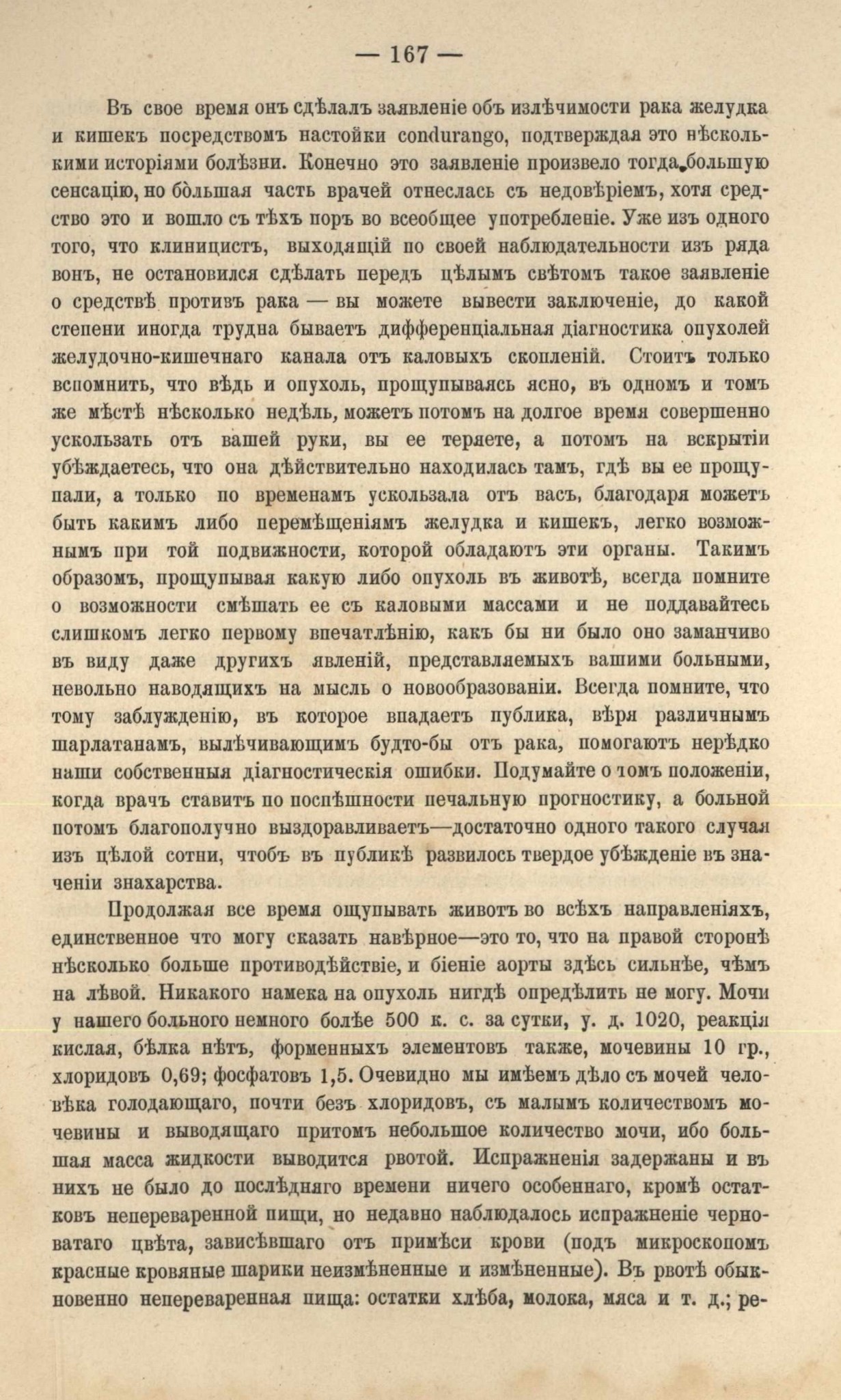 — 167 —

Въ свое время онъ сдѣлалъ заявленіе объ излѣчимости рака желудка и кишекъ посредствомъ настойки condurango, подтверждая это нѣсколькими исторіями болѣзни. Конечно это заявленіе произвело тогда большую сенсацію, но бо́льшая часть врачей отнеслась съ недовѣріемъ, хотя средство это и вошло съ тѣхъ поръ во всеобщее употребленіе. Уже изъ одного того, что клиницистъ, выходящій по своей наблюдательности изъ ряда вонъ, не остановился сдѣлать передъ цѣлымъ свѣтомъ такое заявленіе о средствѣ противъ рака — вы можете вывести заключеніе, до какой степени иногда трудна бываетъ дифференціальная діагностика опухолей желудочно-кишечнаго канала отъ каловыхъ скопленій. Стоитъ только вспомнить, что вѣдь и опухоль, прощупываясь ясно, въ одномъ и томъ же мѣстѣ нѣсколько недѣль, можетъ потомъ на долгое время совершенно ускользать отъ вашей руки, вы ее теряете, а потомъ на вскрытіи убѣждаетесь, что она дѣйствительно находилась тамъ, гдѣ вы ее прощупали, а только по временамъ ускользала отъ васъ, благодаря можетъ быть какимъ либо перемѣщеніямъ желудка и кишекъ, легко возможнымъ при той подвижности, которой обладаютъ эти органы. Такимъ образомъ, прощупывая какую либо опухоль въ животѣ, всегда помните о возможности смѣшать ее съ каловыми массами и не поддавайтесь слишкомъ легко первому впечатлѣнію, какъ бы ни было оно заманчиво въ виду даже другихъ явленій, представляемыхъ вашими больными, невольно наводящихъ на мысль о новообразованіи. Всегда помните, что тому заблужденію, въ которое впадаетъ публика, вѣря различнымъ шарлатанамъ, вылѣчивающимъ будто-бы отъ рака, помогаютъ нерѣдко наши собственныя діагностическія ошибки. Подумайте о томъ положеніи, когда врачъ ставитъ по поспѣшности печальную прогностику, а больной потомъ благополучно выздоравливаетъ—достаточно одного такого случая изъ цѣлой сотни, чтобъ въ публикѣ развилось твердое убѣжденіе въ значеніи знахарства.

Продолжая все время ощупывать животъ во всѣхъ направленіяхъ, единственное что могу сказать навѣрное—это то, что на правой сторонѣ нѣсколько больше противодѣйствіе, и біеніе аорты здѣсь сильнѣе, чѣмъ на лѣвой. Никакого намека на опухоль нигдѣ опредѣлить не могу. Мочи у нашего больного немного болѣе 500 к. с. за сутки, у. д. 1020, реакція кислая, бѣлка нѣтъ, форменныхъ элементовъ также, мочевины 10 гр., хлоридовъ 0,69; фосфатовъ 1,5. Очевидно мы имѣемъ дѣло съ мочей человѣка голодающаго, почти безъ хлоридовъ, съ малымъ количествомъ мочевины и выводящаго притомъ небольшое количество мочи, ибо большая масса жидкости выводится рвотой. Испражненія задержаны и въ нихъ не было до послѣдняго времени ничего особеннаго, кромѣ остатковъ непереваренной пищи, но недавно наблюдалось испражненіе черноватаго цвѣта, зависѣвшаго отъ примѣси крови (подъ микроскопомъ красные кровяные шарики неизмѣненные и измѣненные). Въ рвотѣ обыкновенно непереваренная пища: остатки хлѣба, молока, мяса и т. д.; ре-